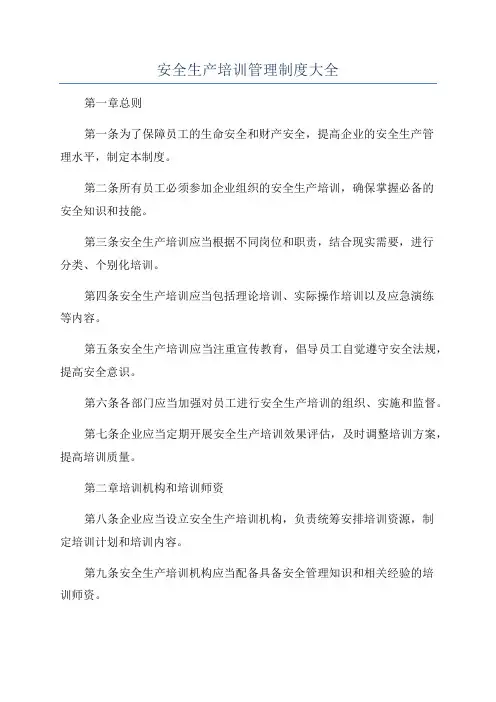 安全生产培训管理制度大全

第一章总则

第一条为了保障员工的生命安全和财产安全，提高企业的安全生产管理水平，制定本制度。

第二条所有员工必须参加企业组织的安全生产培训，确保掌握必备的安全知识和技能。

第三条安全生产培训应当根据不同岗位和职责，结合现实需要，进行分类、个别化培训。

第四条安全生产培训应当包括理论培训、实际操作培训以及应急演练等内容。

第五条安全生产培训应当注重宣传教育，倡导员工自觉遵守安全法规，提高安全意识。

第六条各部门应当加强对员工进行安全生产培训的组织、实施和监督。

第七条企业应当定期开展安全生产培训效果评估，及时调整培训方案，提高培训质量。

第二章培训机构和培训师资

第八条企业应当设立安全生产培训机构，负责统筹安排培训资源，制定培训计划和培训内容。

第九条安全生产培训机构应当配备具备安全管理知识和相关经验的培训师资。